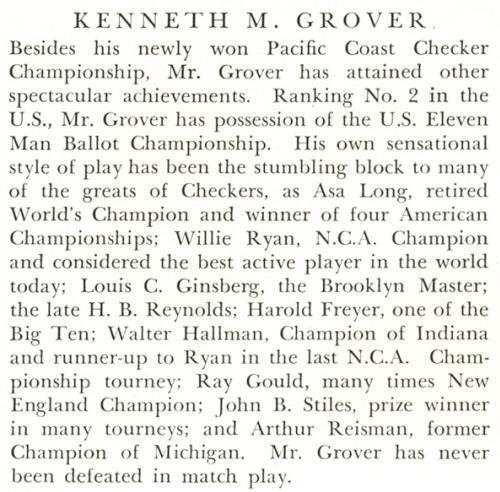 KENNETH M. GROVER

Besides his newly won Pacific Coast Checker Championship, Mr. Grover has attained other spectacular achievements. Ranking No. 2 in the U.S., Mr. Grover has possession of the U.S. Eleven Man Ballot Championship. His own sensational style of play has been the stumbling block to many of the greats of Checkers, as Asa Long, retired World's Champion and winner of four American Championships; Willie Ryan, N.C.A. Champion and considered the best active player in the world today; Louis C. Ginsberg, the Brooklyn Master; the late H. B. Reynolds; Harold Freyer, one of the Big Ten; Walter Hallman, Champion of Indiana and runner-up to Ryan in the last N.C.A. Championship tourney; Ray Gould, many times New England Champion; John B. Stiles, prize winner in many tourneys; and Arthur Reisman, former Champion of Michigan. Mr. Grover has never been defeated in match play.